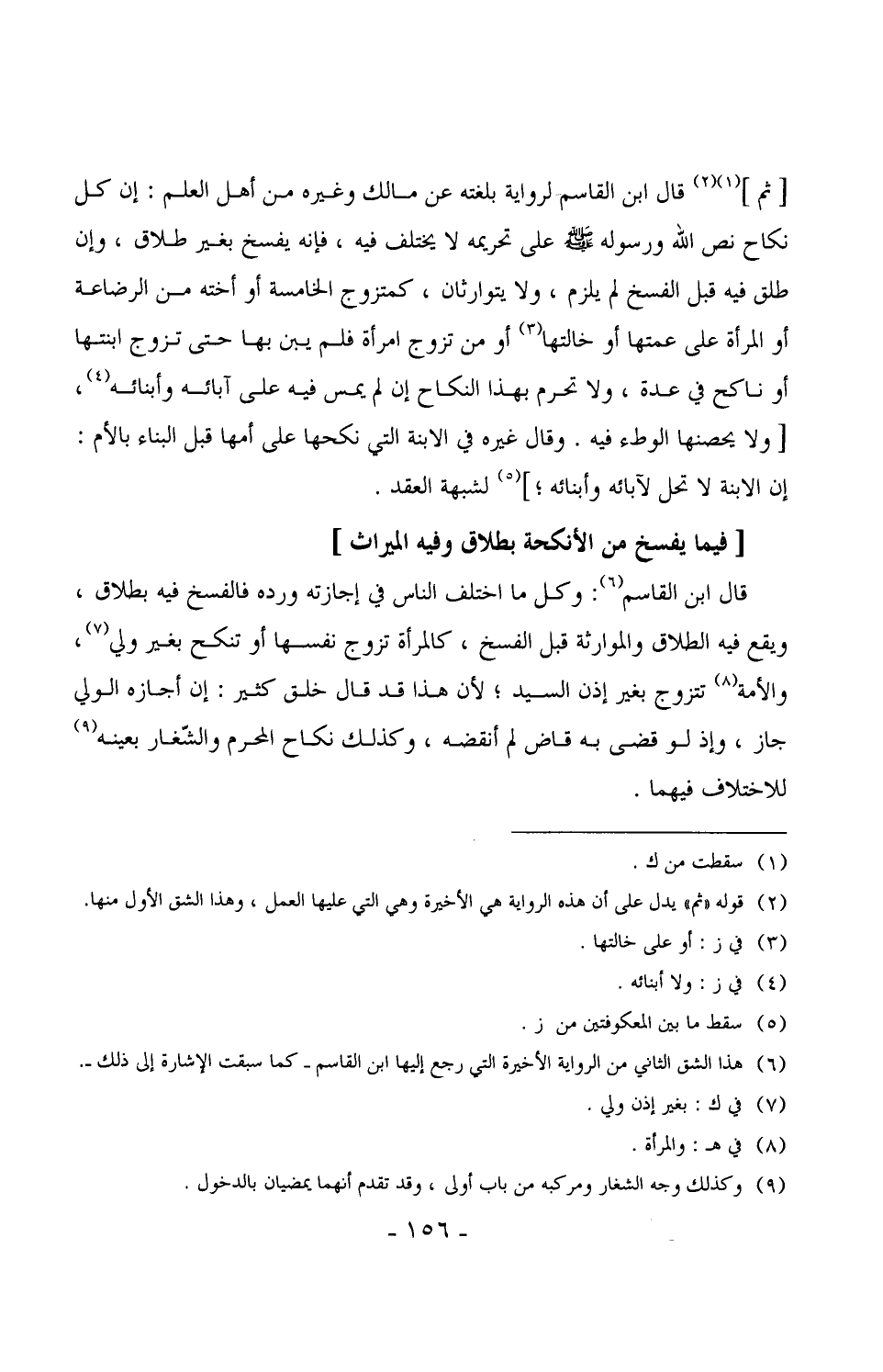 [ ثم ]$^{(١)(٢)}$ قال ابن القاسم لرواية بلغته عن مالك وغيره من أهل العلم : إن كل نكاح نص الله ورسوله ﷺ على تحريمه لا يختلف فيه ، فإنه يفسخ بغير طلاق ، وإن طلق فيه قبل الفسخ لم يلزم ، ولا يتوارثان ، كمتزوج الخامسة أو أخته من الرضاعة أو المرأة على عمتها أو خالتها$^{(٣)}$ أو من تزوج امرأة فلم يبن بها حتى تزوج ابنتها أو ناكح في عدة ، ولا تحرم بهذا النكاح إن لم يمس فيه على آبائه وأبنائه$^{(٤)}$ ، [ ولا يحصنها الوطء فيه . وقال غيره في الابنة التي نكحها على أمها قبل البناء بالأم : إن الابنة لا تحل لآبائه وأبنائه ؛ ]$^{(٥)}$ لشبهة العقد .

[ فيما يفسخ من الأنكحة بطلاق وفيه الميراث ]

قال ابن القاسم$^{(٦)}$: وكل ما اختلف الناس في إجازته ورده فالفسخ فيه بطلاق ، ويقع فيه الطلاق والموارثة قبل الفسخ ، كالمرأة تزوج نفسها أو تنكح بغير ولي$^{(٧)}$ ، والأمة$^{(٨)}$ تتزوج بغير إذن السيد ؛ لأن هذا قد قال خلق كثير : إن أجازه الولي جاز ، وإذ لو قضى به قاض لم أنقضه ، وكذلك نكاح المحرم والشّغار بعينه$^{(٩)}$ للاختلاف فيهما .

(١) سقطت من ك .
(٢) قوله «ثم» يدل على أن هذه الرواية هي الأخيرة وهي التي عليها العمل ، وهذا الشق الأول منها.
(٣) في ز : أو على خالتها .
(٤) في ز : ولا أبنائه .
(٥) سقط ما بين المعكوفتين من ز .
(٦) هذا الشق الثاني من الرواية الأخيرة التي رجع إليها ابن القاسم ـ كما سبقت الإشارة إلى ذلك ـ.
(٧) في ك : بغير إذن ولي .
(٨) في هـ : والمرأة .
(٩) وكذلك وجه الشغار ومركبه من باب أولى ، وقد تقدم أنهما يمضيان بالدخول .

- ١٥٦ -